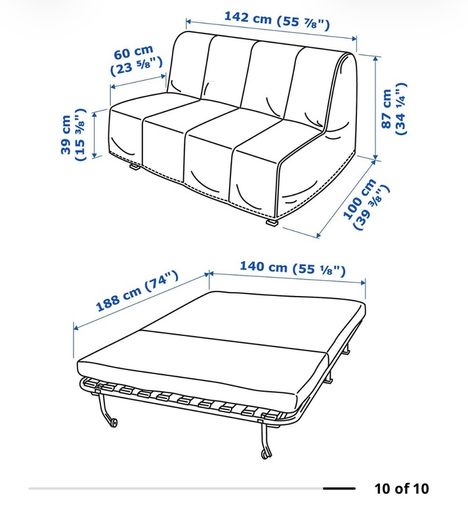 142 cm (55 ⅞")

60 cm (23 ⅝")

39 cm (15 ⅜")

87 cm (34 ¼")

100 cm (39 ⅜")

188 cm (74")

140 cm (55 ⅛")

10 of 10